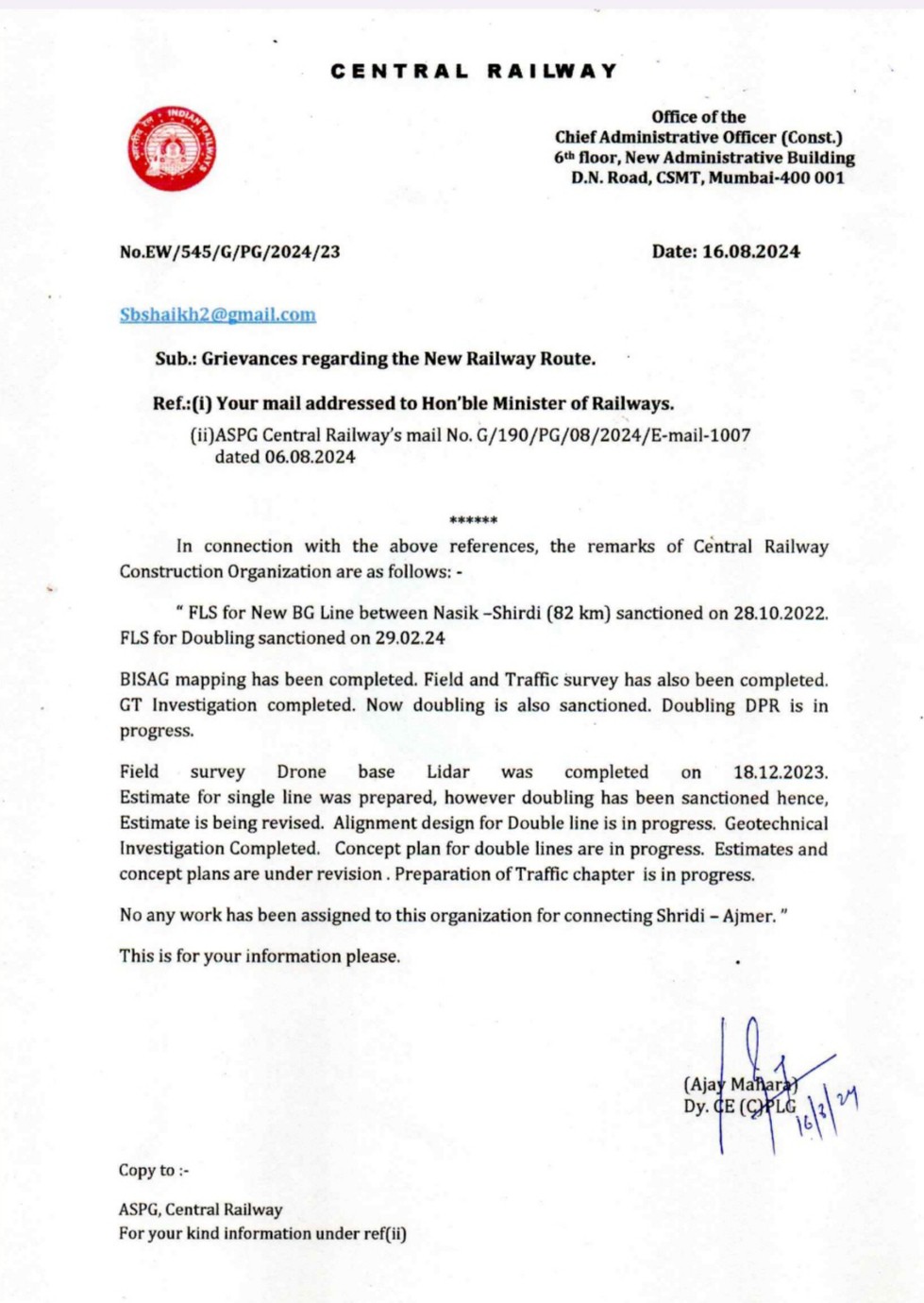 CENTRAL RAILWAY

INDIAN RAILWAYS

Office of the
Chief Administrative Officer (Const.)
6th floor, New Administrative Building
D.N. Road, CSMT, Mumbai-400 001

No.EW/545/G/PG/2024/23

Date: 16.08.2024

Sbshaikh2@gmail.com

Sub.: Grievances regarding the New Railway Route.

Ref.:(i) Your mail addressed to Hon'ble Minister of Railways.
(ii)ASPG Central Railway's mail No. G/190/PG/08/2024/E-mail-1007 dated 06.08.2024

******

In connection with the above references, the remarks of Central Railway Construction Organization are as follows: -

" FLS for New BG Line between Nasik –Shirdi (82 km) sanctioned on 28.10.2022. FLS for Doubling sanctioned on 29.02.24

BISAG mapping has been completed. Field and Traffic survey has also been completed. GT Investigation completed. Now doubling is also sanctioned. Doubling DPR is in progress.

Field survey Drone base Lidar was completed on 18.12.2023. Estimate for single line was prepared, however doubling has been sanctioned hence, Estimate is being revised. Alignment design for Double line is in progress. Geotechnical Investigation Completed. Concept plan for double lines are in progress. Estimates and concept plans are under revision . Preparation of Traffic chapter is in progress.

No any work has been assigned to this organization for connecting Shridi – Ajmer. "

This is for your information please.

(Ajay Mahara)
Dy. CE (C)PLG
16/8/24

Copy to :-

ASPG, Central Railway
For your kind information under ref(ii)